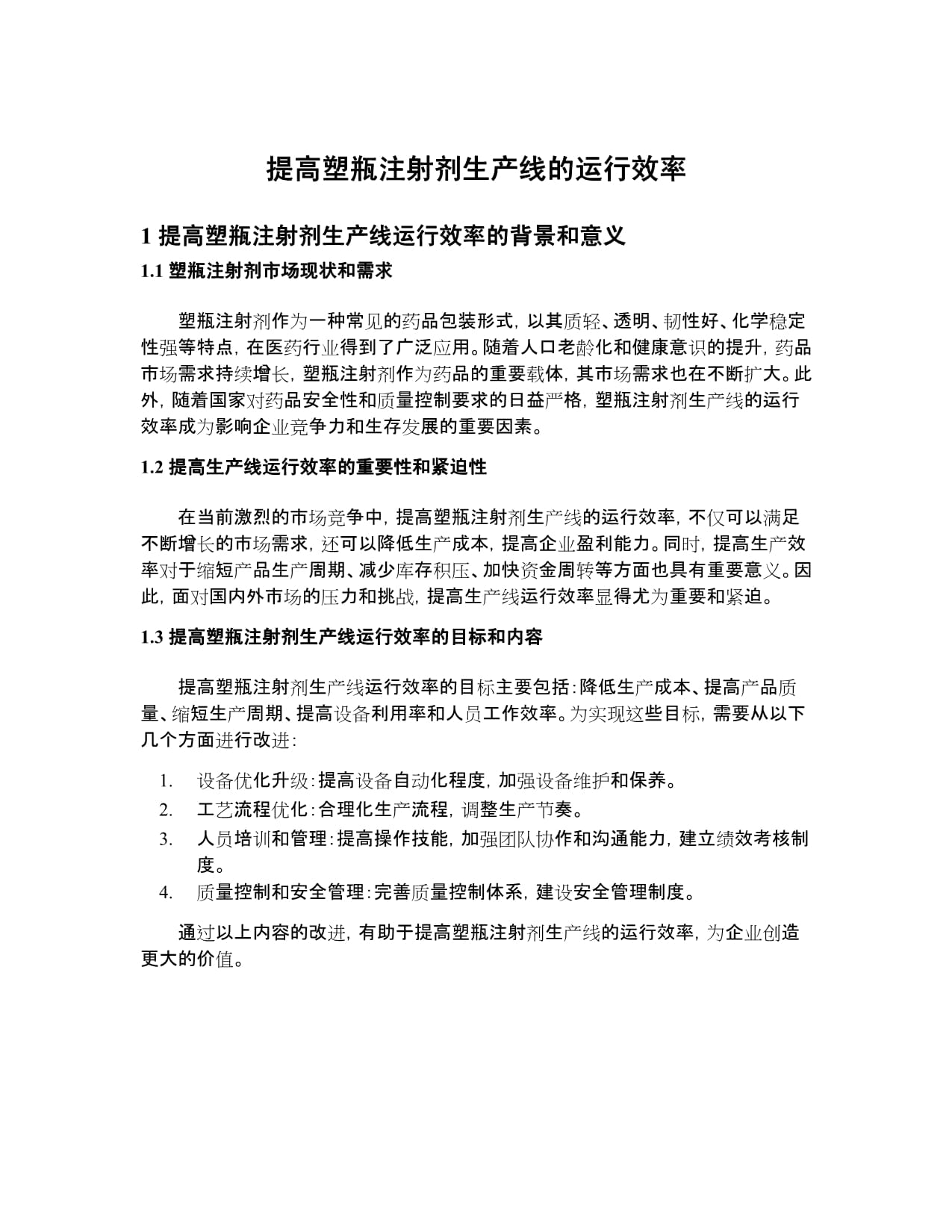 提高塑瓶注射剂生产线的运行效率

1 提高塑瓶注射剂生产线运行效率的背景和意义

1.1 塑瓶注射剂市场现状和需求

塑瓶注射剂作为一种常见的药品包装形式，以其质轻、透明、韧性好、化学稳定性强等特点，在医药行业得到了广泛应用。随着人口老龄化和健康意识的提升，药品市场需求持续增长，塑瓶注射剂作为药品的重要载体，其市场需求也在不断扩大。此外，随着国家对药品安全性和质量控制要求的日益严格，塑瓶注射剂生产线的运行效率成为影响企业竞争力和生存发展的重要因素。

1.2 提高生产线运行效率的重要性和紧迫性

在当前激烈的市场竞争中，提高塑瓶注射剂生产线的运行效率，不仅可以满足不断增长的市场需求，还可以降低生产成本，提高企业盈利能力。同时，提高生产效率对于缩短产品生产周期、减少库存积压、加快资金周转等方面也具有重要意义。因此，面对国内外市场的压力和挑战，提高生产线运行效率显得尤为重要和紧迫。

1.3 提高塑瓶注射剂生产线运行效率的目标和内容

提高塑瓶注射剂生产线运行效率的目标主要包括：降低生产成本、提高产品质量、缩短生产周期、提高设备利用率和人员工作效率。为实现这些目标，需要从以下几个方面进行改进：

1. 设备优化升级：提高设备自动化程度，加强设备维护和保养。
2. 工艺流程优化：合理化生产流程，调整生产节奏。
3. 人员培训和管理：提高操作技能，加强团队协作和沟通能力，建立绩效考核制度。
4. 质量控制和安全管理：完善质量控制体系，建设安全管理制度。

通过以上内容的改进，有助于提高塑瓶注射剂生产线的运行效率，为企业创造更大的价值。